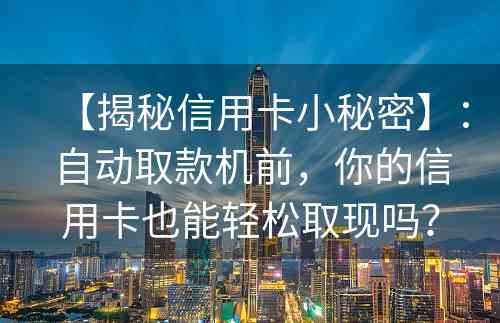 【揭秘信用卡小秘密】：自动取款机前，你的信用卡也能轻松取现吗？